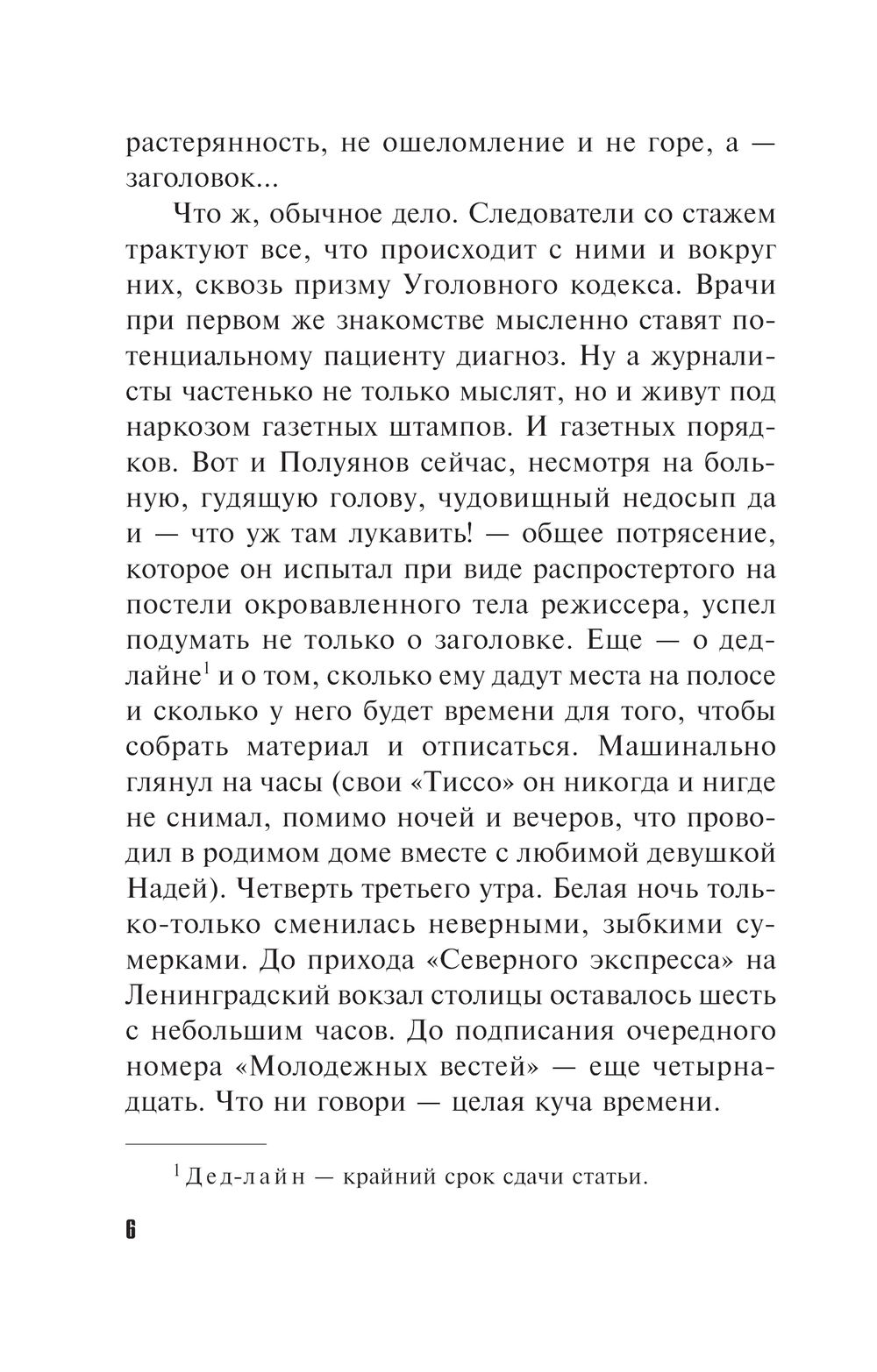 растерянность, не ошеломление и не горе, а — заголовок...

Что ж, обычное дело. Следователи со стажем трактуют все, что происходит с ними и вокруг них, сквозь призму Уголовного кодекса. Врачи при первом же знакомстве мысленно ставят потенциальному пациенту диагноз. Ну а журналисты частенько не только мыслят, но и живут под наркозом газетных штампов. И газетных порядков. Вот и Полуянов сейчас, несмотря на больную, гудящую голову, чудовищный недосып да и — что уж там лукавить! — общее потрясение, которое он испытал при виде распростертого на постели окровавленного тела режиссера, успел подумать не только о заголовке. Еще — о дедлайне$^1$ и о том, сколько ему дадут места на полосе и сколько у него будет времени для того, чтобы собрать материал и отписаться. Машинально глянул на часы (свои «Тиссо» он никогда и нигде не снимал, помимо ночей и вечеров, что проводил в родимом доме вместе с любимой девушкой Надей). Четверть третьего утра. Белая ночь только-только сменилась неверными, зыбкими сумерками. До прихода «Северного экспресса» на Ленинградский вокзал столицы оставалось шесть с небольшим часов. До подписания очередного номера «Молодежных вестей» — еще четырнадцать. Что ни говори — целая куча времени.

$^1$ Дед-лайн — крайний срок сдачи статьи.

6